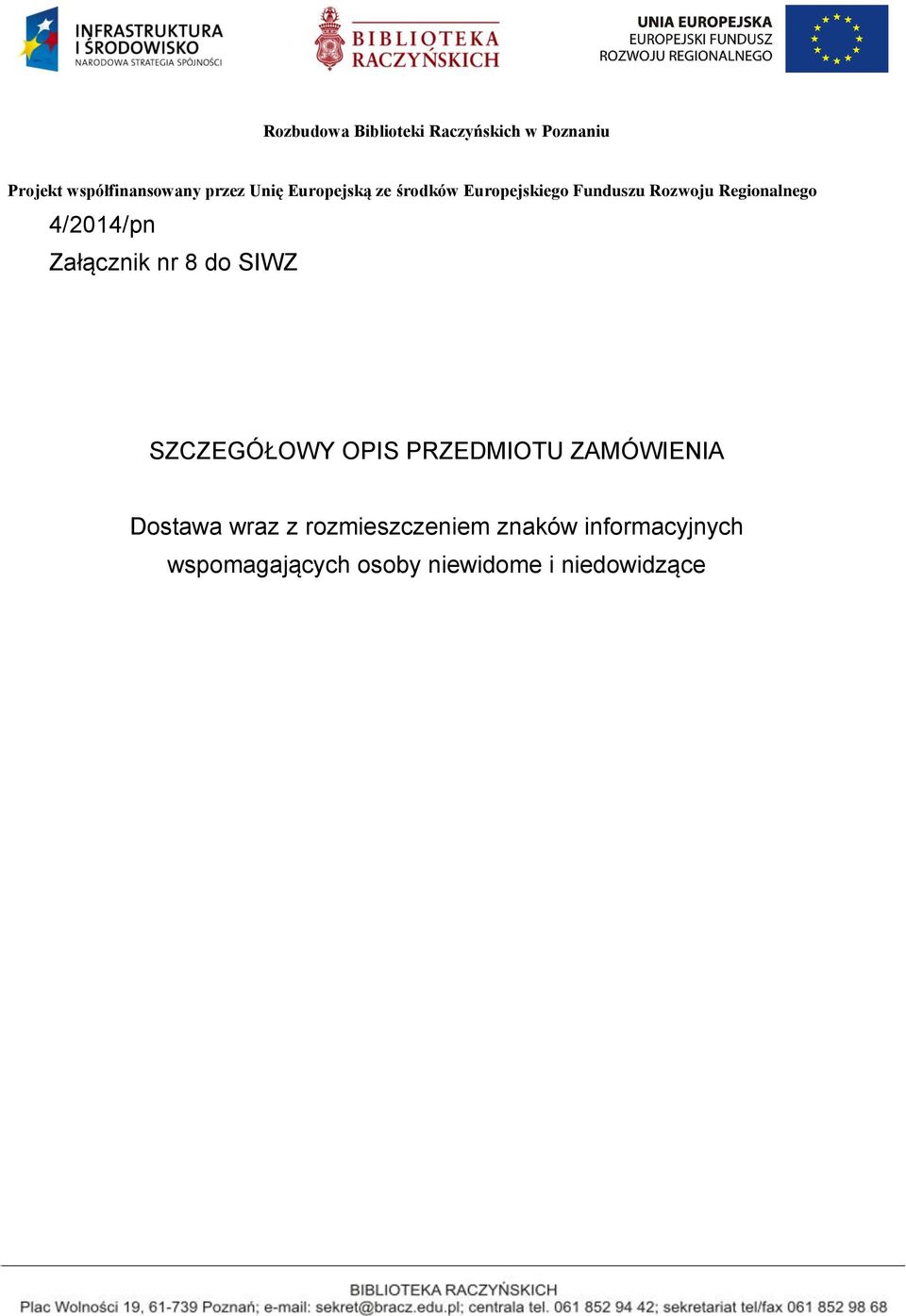 INFRASTRUKTURA I ŚRODOWISKO
NARODOWA STRATEGIA SPÓJNOŚCI

BIBLIOTEKA RACZYŃSKICH

UNIA EUROPEJSKA
EUROPEJSKI FUNDUSZ
ROZWOJU REGIONALNEGO

Rozbudowa Biblioteki Raczyńskich w Poznaniu

Projekt współfinansowany przez Unię Europejską ze środków Europejskiego Funduszu Rozwoju Regionalnego

4/2014/pn

Załącznik nr 8 do SIWZ

SZCZEGÓŁOWY OPIS PRZEDMIOTU ZAMÓWIENIA

Dostawa wraz z rozmieszczeniem znaków informacyjnych wspomagających osoby niewidome i niedowidzące

BIBLIOTEKA RACZYŃSKICH
Plac Wolności 19, 61-739 Poznań; e-mail: sekret@bracz.edu.pl; centrala tel. 061 852 94 42; sekretariat tel/fax 061 852 98 68